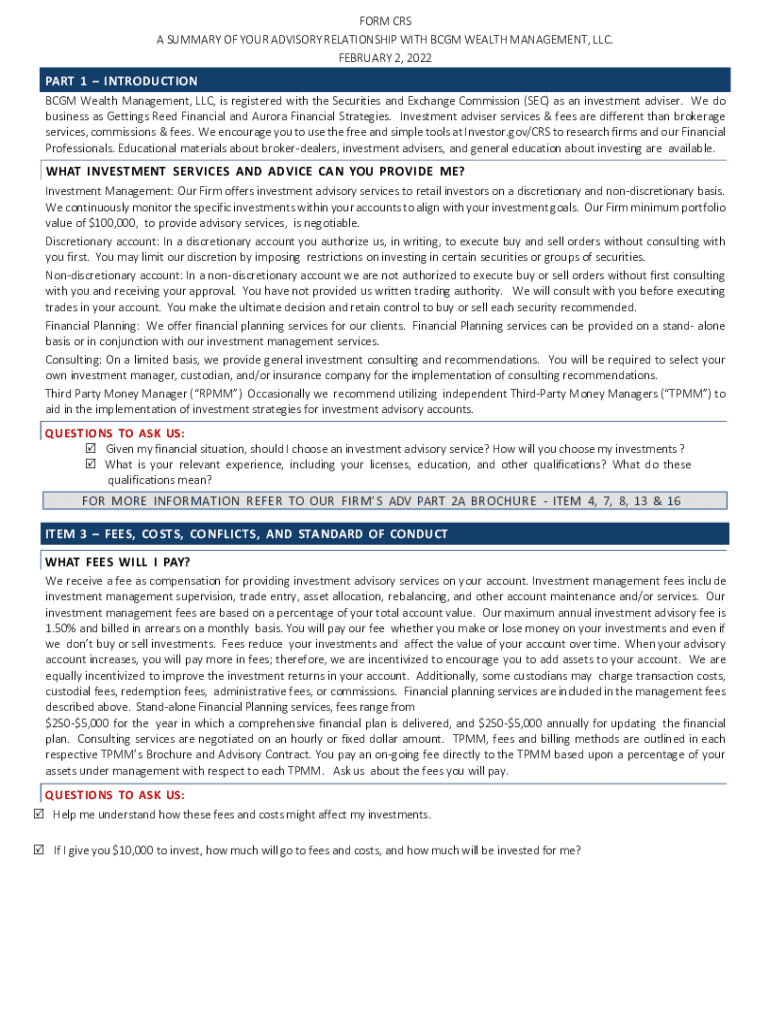 FORM CRS
A SUMMARY OF YOUR ADVISORY RELATIONSHIP WITH BCGM WEALTH MANAGEMENT, LLC.
FEBRUARY 2, 2022

PART 1 – INTRODUCTION

BCGM Wealth Management, LLC, is registered with the Securities and Exchange Commission (SEC) as an investment adviser. We do business as Gettings Reed Financial and Aurora Financial Strategies. Investment adviser services & fees are different than brokerage services, commissions & fees. We encourage you to use the free and simple tools at Investor.gov/CRS to research firms and our Financial Professionals. Educational materials about broker-dealers, investment advisers, and general education about investing are available.

WHAT INVESTMENT SERVICES AND ADVICE CAN YOU PROVIDE ME?

Investment Management: Our Firm offers investment advisory services to retail investors on a discretionary and non-discretionary basis. We continuously monitor the specific investments within your accounts to align with your investment goals. Our Firm minimum portfolio value of $100,000, to provide advisory services, is negotiable.

Discretionary account: In a discretionary account you authorize us, in writing, to execute buy and sell orders without consulting with you first. You may limit our discretion by imposing restrictions on investing in certain securities or groups of securities.

Non-discretionary account: In a non-discretionary account we are not authorized to execute buy or sell orders without first consulting with you and receiving your approval. You have not provided us written trading authority. We will consult with you before executing trades in your account. You make the ultimate decision and retain control to buy or sell each security recommended.

Financial Planning: We offer financial planning services for our clients. Financial Planning services can be provided on a stand- alone basis or in conjunction with our investment management services.

Consulting: On a limited basis, we provide general investment consulting and recommendations. You will be required to select your own investment manager, custodian, and/or insurance company for the implementation of consulting recommendations.

Third Party Money Manager ("RPMM") Occasionally we recommend utilizing independent Third-Party Money Managers ("TPMM") to aid in the implementation of investment strategies for investment advisory accounts.

QUESTIONS TO ASK US:
☑ Given my financial situation, should I choose an investment advisory service? How will you choose my investments ?
☑ What is your relevant experience, including your licenses, education, and other qualifications? What do these qualifications mean?

FOR MORE INFORMATION REFER TO OUR FIRM'S ADV PART 2A BROCHURE - ITEM 4, 7, 8, 13 & 16

ITEM 3 – FEES, COSTS, CONFLICTS, AND STANDARD OF CONDUCT

WHAT FEES WILL I PAY?

We receive a fee as compensation for providing investment advisory services on your account. Investment management fees include investment management supervision, trade entry, asset allocation, rebalancing, and other account maintenance and/or services. Our investment management fees are based on a percentage of your total account value. Our maximum annual investment advisory fee is 1.50% and billed in arrears on a monthly basis. You will pay our fee whether you make or lose money on your investments and even if we don't buy or sell investments. Fees reduce your investments and affect the value of your account over time. When your advisory account increases, you will pay more in fees; therefore, we are incentivized to encourage you to add assets to your account. We are equally incentivized to improve the investment returns in your account. Additionally, some custodians may charge transaction costs, custodial fees, redemption fees, administrative fees, or commissions. Financial planning services are included in the management fees described above. Stand-alone Financial Planning services, fees range from
$250-$5,000 for the year in which a comprehensive financial plan is delivered, and $250-$5,000 annually for updating the financial plan. Consulting services are negotiated on an hourly or fixed dollar amount. TPMM, fees and billing methods are outlined in each respective TPMM's Brochure and Advisory Contract. You pay an on-going fee directly to the TPMM based upon a percentage of your assets under management with respect to each TPMM. Ask us about the fees you will pay.

QUESTIONS TO ASK US:
☑ Help me understand how these fees and costs might affect my investments.

☑ If I give you $10,000 to invest, how much will go to fees and costs, and how much will be invested for me?